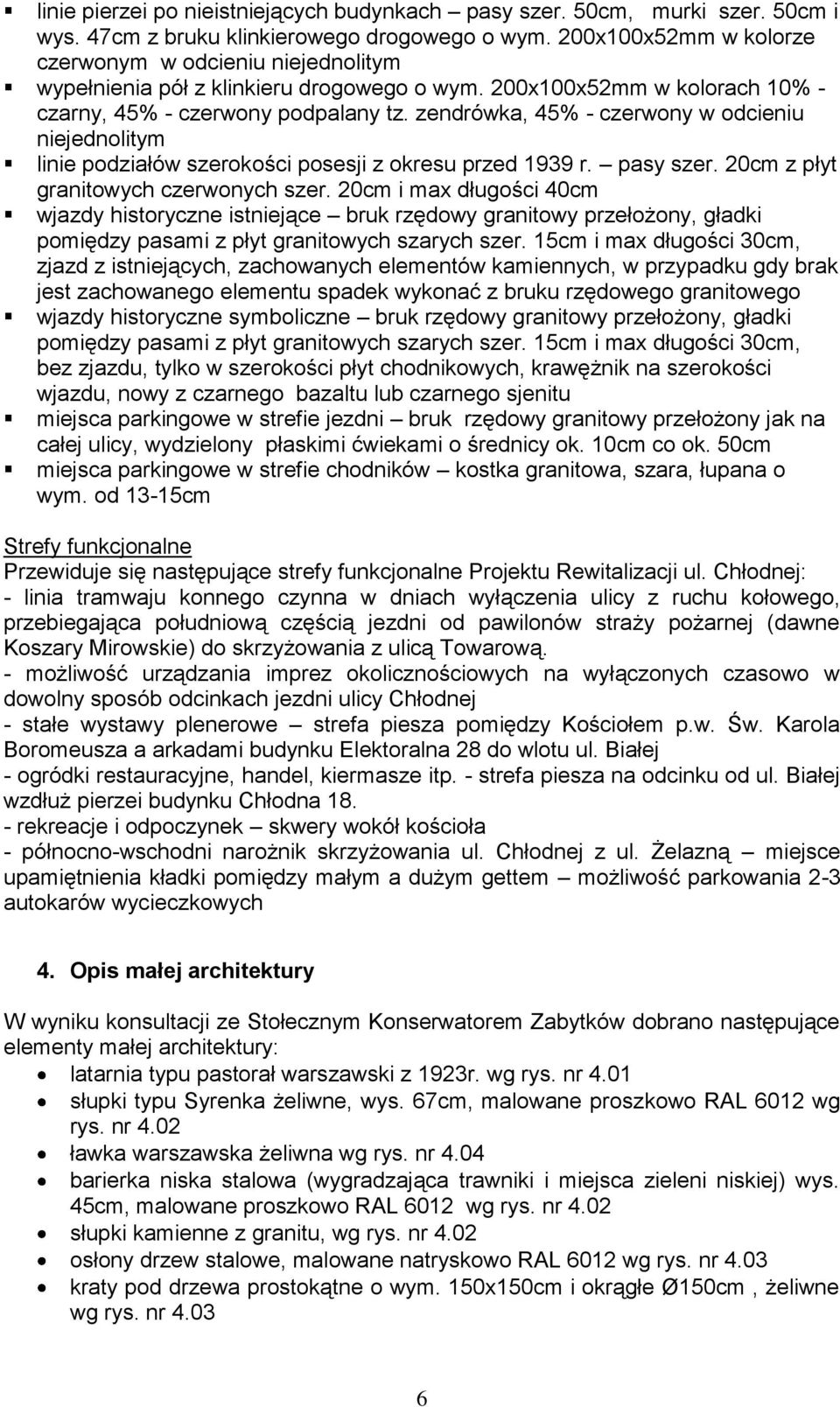 ▪ linie pierzei po nieistniejących budynkach – pasy szer. 50cm, murki szer. 50cm i wys. 47cm z bruku klinkierowego drogowego o wym. 200x100x52mm w kolorze czerwonym w odcieniu niejednolitym
▪ wypełnienia pół z klinkieru drogowego o wym. 200x100x52mm w kolorach 10% - czarny, 45% - czerwony podpalany tz. zendrówka, 45% - czerwony w odcieniu niejednolitym
▪ linie podziałów szerokości posesji z okresu przed 1939 r. – pasy szer. 20cm z płyt granitowych czerwonych szer. 20cm i max długości 40cm
▪ wjazdy historyczne istniejące – bruk rzędowy granitowy przełożony, gładki pomiędzy pasami z płyt granitowych szarych szer. 15cm i max długości 30cm, zjazd z istniejących, zachowanych elementów kamiennych, w przypadku gdy brak jest zachowanego elementu spadek wykonać z bruku rzędowego granitowego
▪ wjazdy historyczne symboliczne – bruk rzędowy granitowy przełożony, gładki pomiędzy pasami z płyt granitowych szarych szer. 15cm i max długości 30cm, bez zjazdu, tylko w szerokości płyt chodnikowych, krawężnik na szerokości wjazdu, nowy z czarnego bazaltu lub czarnego sjenitu
▪ miejsca parkingowe w strefie jezdni – bruk rzędowy granitowy przełożony jak na całej ulicy, wydzielony płaskimi ćwiekami o średnicy ok. 10cm co ok. 50cm
▪ miejsca parkingowe w strefie chodników – kostka granitowa, szara, łupana o wym. od 13-15cm

Strefy funkcjonalne
Przewiduje się następujące strefy funkcjonalne Projektu Rewitalizacji ul. Chłodnej:
- linia tramwaju konnego czynna w dniach wyłączenia ulicy z ruchu kołowego, przebiegająca południową częścią jezdni od pawilonów straży pożarnej (dawne Koszary Mirowskie) do skrzyżowania z ulicą Towarową.
- możliwość urządzania imprez okolicznościowych na wyłączonych czasowo w dowolny sposób odcinkach jezdni ulicy Chłodnej
- stałe wystawy plenerowe – strefa piesza pomiędzy Kościołem p.w. Św. Karola Boromeusza a arkadami budynku Elektoralna 28 do wlotu ul. Białej
- ogródki restauracyjne, handel, kiermasze itp. - strefa piesza na odcinku od ul. Białej wzdłuż pierzei budynku Chłodna 18.
- rekreacje i odpoczynek – skwery wokół kościoła
- północno-wschodni narożnik skrzyżowania ul. Chłodnej z ul. Żelazną – miejsce upamiętnienia kładki pomiędzy małym a dużym gettem – możliwość parkowania 2-3 autokarów wycieczkowych

4. Opis małej architektury

W wyniku konsultacji ze Stołecznym Konserwatorem Zabytków dobrano następujące elementy małej architektury:
• latarnia typu pastorał warszawski z 1923r. wg rys. nr 4.01
• słupki typu Syrenka żeliwne, wys. 67cm, malowane proszkowo RAL 6012 wg rys. nr 4.02
• ławka warszawska żeliwna wg rys. nr 4.04
• barierka niska stalowa (wygradzająca trawniki i miejsca zieleni niskiej) wys. 45cm, malowane proszkowo RAL 6012 wg rys. nr 4.02
• słupki kamienne z granitu, wg rys. nr 4.02
• osłony drzew stalowe, malowane natryskowo RAL 6012 wg rys. nr 4.03
• kraty pod drzewa prostokątne o wym. 150x150cm i okrągłe Ø150cm , żeliwne wg rys. nr 4.03

6